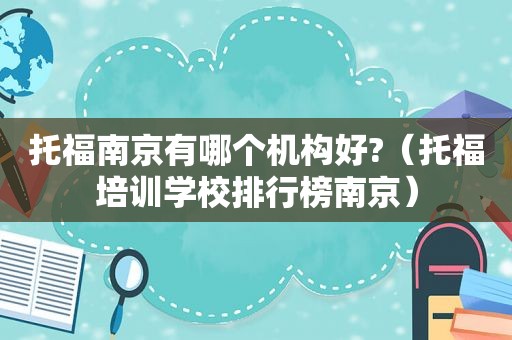 托福南京有哪个机构好?（托福培训学校排行榜南京）